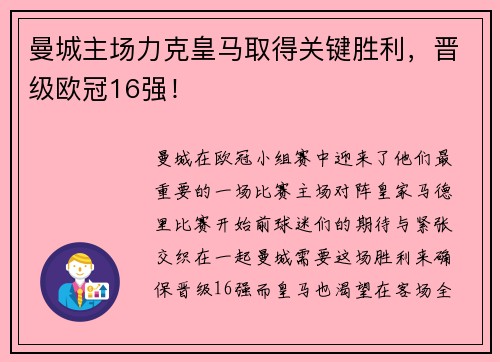 曼城主场力克皇马取得关键胜利，晋级欧冠16强！

曼城在欧冠小组赛中迎来了他们最重要的一场比赛主场对阵皇家马德里比赛开始前球迷们的期待与紧张交织在一起曼城需要这场胜利来确保晋级16强而皇马也渴望在客场全